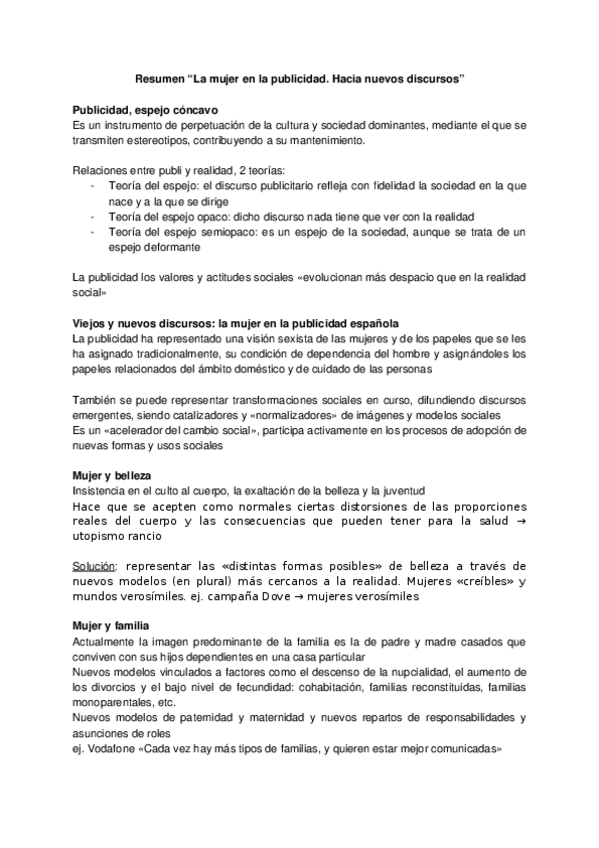 Resumen “La mujer en la publicidad. Hacia nuevos discursos”

Publicidad, espejo cóncavo
Es un instrumento de perpetuación de la cultura y sociedad dominantes, mediante el que se transmiten estereotipos, contribuyendo a su mantenimiento.

Relaciones entre publi y realidad, 2 teorías:
- Teoría del espejo: el discurso publicitario refleja con fidelidad la sociedad en la que nace y a la que se dirige
- Teoría del espejo opaco: dicho discurso nada tiene que ver con la realidad
- Teoría del espejo semiopaco: es un espejo de la sociedad, aunque se trata de un espejo deformante

La publicidad los valores y actitudes sociales «evolucionan más despacio que en la realidad social»

Viejos y nuevos discursos: la mujer en la publicidad española
La publicidad ha representado una visión sexista de las mujeres y de los papeles que se les ha asignado tradicionalmente, su condición de dependencia del hombre y asignándoles los papeles relacionados del ámbito doméstico y de cuidado de las personas

También se puede representar transformaciones sociales en curso, difundiendo discursos emergentes, siendo catalizadores y «normalizadores» de imágenes y modelos sociales
Es un «acelerador del cambio social», participa activamente en los procesos de adopción de nuevas formas y usos sociales

Mujer y belleza
Insistencia en el culto al cuerpo, la exaltación de la belleza y la juventud
Hace que se acepten como normales ciertas distorsiones de las proporciones reales del cuerpo y las consecuencias que pueden tener para la salud → utopismo rancio

Solución: representar las «distintas formas posibles» de belleza a través de nuevos modelos (en plural) más cercanos a la realidad. Mujeres «creíbles» y mundos verosímiles. ej. campaña Dove → mujeres verosímiles

Mujer y familia
Actualmente la imagen predominante de la familia es la de padre y madre casados que conviven con sus hijos dependientes en una casa particular
Nuevos modelos vinculados a factores como el descenso de la nupcialidad, el aumento de los divorcios y el bajo nivel de fecundidad: cohabitación, familias reconstituidas, familias monoparentales, etc.
Nuevos modelos de paternidad y maternidad y nuevos repartos de responsabilidades y asunciones de roles
ej. Vodafone «Cada vez hay más tipos de familias, y quieren estar mejor comunicadas»